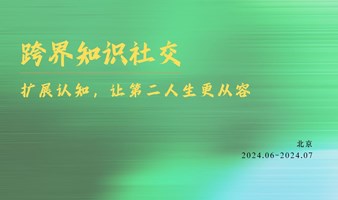 跨界知识社交

扩展认知，让第二人生更从容

北京
2024.06-2024.07